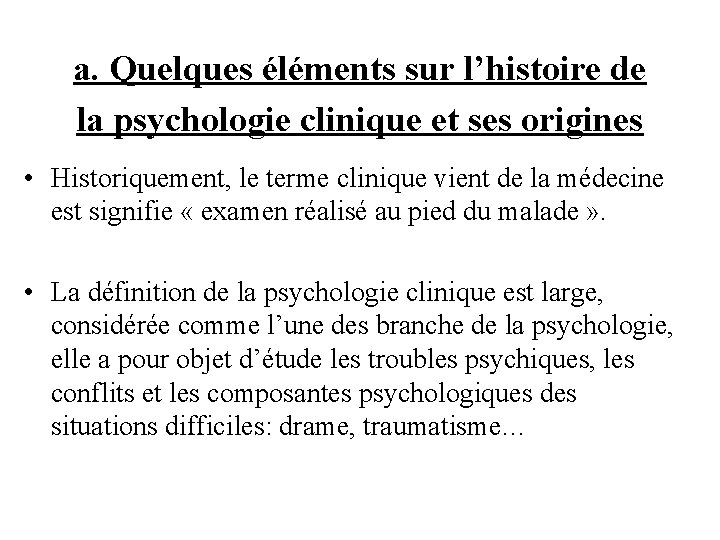 a. Quelques éléments sur l’histoire de la psychologie clinique et ses origines

• Historiquement, le terme clinique vient de la médecine est signifie « examen réalisé au pied du malade ».

• La définition de la psychologie clinique est large, considérée comme l’une des branche de la psychologie, elle a pour objet d’étude les troubles psychiques, les conflits et les composantes psychologiques des situations difficiles: drame, traumatisme…